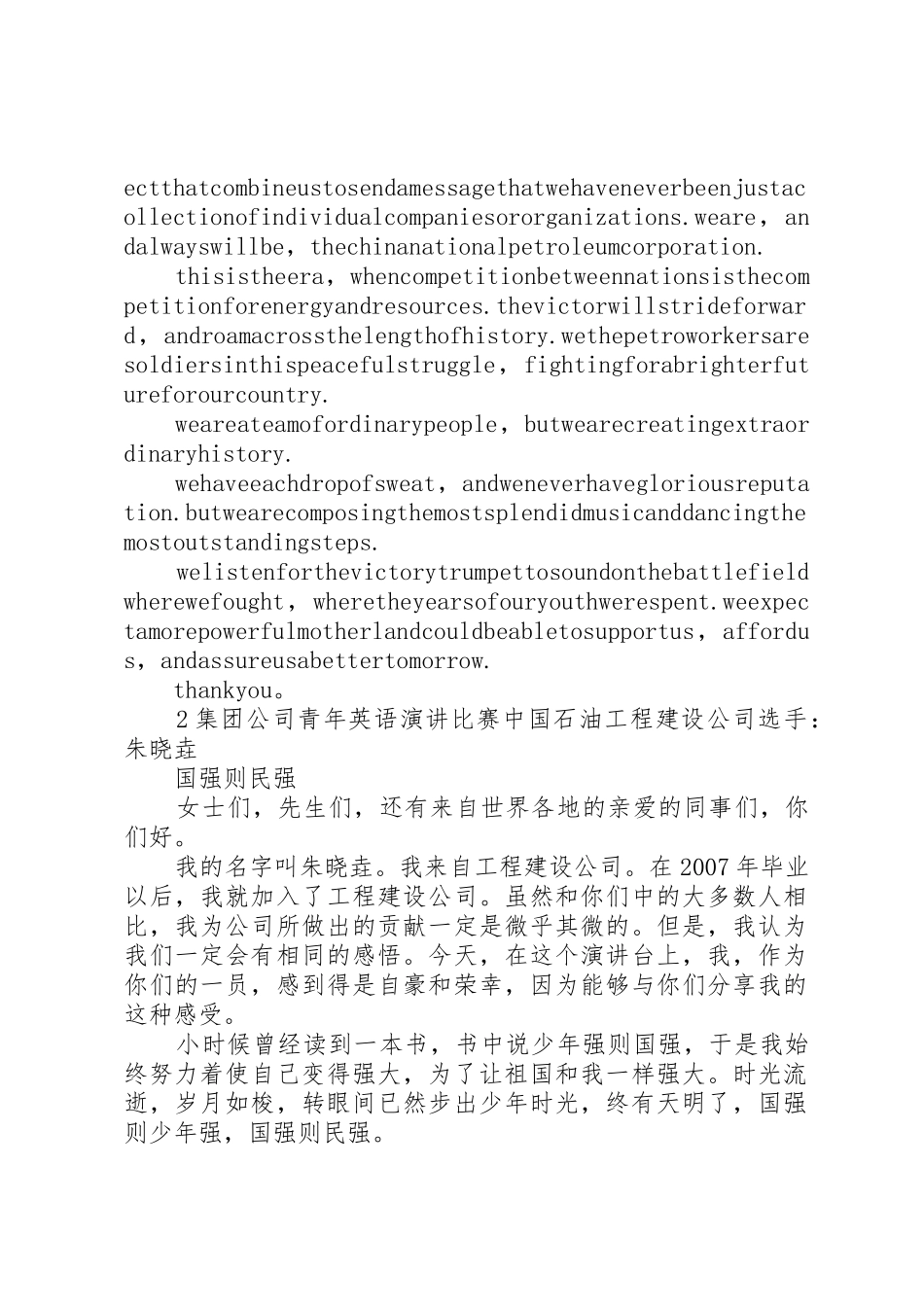 ectthatcombineustosendamessagethatwehaveneverbeenjustacollectionofindividualcompaniesororganizations.weare，andalwayswillbe，thechinanationalpetroleumcorporation.

thisistheera，whencompetitionbetweennationsisthecompetitionforenergyandresources.thevictorwillstrideforward，androamacrossthelengthofhistory.wethepetroworkersaresoldiersinthispeacefulstruggle，fightingforabrighterfutureforourcountry.

weareateamofordinarypeople，butwearecreatingextraordinaryhistory.

wehaveeachdropofsweat，andweneverhavegloriousreputation.butwearecomposingthemostsplendidmusicanddancingthemostoutstandingsteps.

welistenforthevictorytrumpettosoundonthebattlefieldwherewefought，wheretheyearsofouryouthwerespent.weexpectamorepowerfulmotherlandcouldbeabletosupportus，affordus，andassureusabettertomorrow.

thankyou。

2集团公司青年英语演讲比赛中国石油工程建设公司选手：朱晓垚

国强则民强

女士们，先生们，还有来自世界各地的亲爱的同事们，你们好。

我的名字叫朱晓垚。我来自工程建设公司。在2007年毕业以后，我就加入了工程建设公司。虽然和你们中的大多数人相比，我为公司所做出的贡献一定是微乎其微的。但是，我认为我们一定会有相同的感悟。今天，在这个演讲台上，我，作为你们的一员，感到得是自豪和荣幸，因为能够与你们分享我的这种感受。

小时候曾经读到一本书，书中说少年强则国强，于是我始终努力着使自己变得强大，为了让祖国和我一样强大。时光流逝，岁月如梭，转眼间已然步出少年时光，终有天明了，国强则少年强，国强则民强。